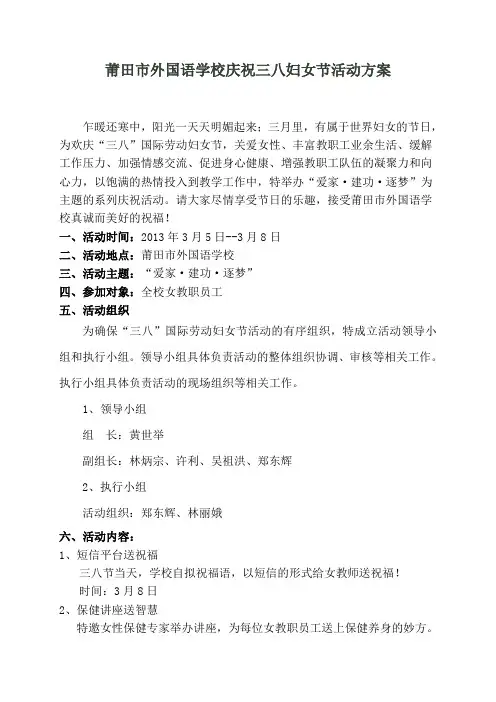 莆田市外国语学校庆祝三八妇女节活动方案

乍暖还寒中，阳光一天天明媚起来；三月里，有属于世界妇女的节日，为欢庆“三八”国际劳动妇女节，关爱女性、丰富教职工业余生活、缓解工作压力、加强情感交流、促进身心健康、增强教职工队伍的凝聚力和向心力，以饱满的热情投入到教学工作中，特举办“爱家·建功·逐梦”为主题的系列庆祝活动。请大家尽情享受节日的乐趣，接受莆田市外国语学校真诚而美好的祝福！

一、活动时间：2013年3月5日--3月8日

二、活动地点：莆田市外国语学校

三、活动主题：“爱家·建功·逐梦”

四、参加对象：全校女教职员工

五、活动组织

为确保“三八”国际劳动妇女节活动的有序组织，特成立活动领导小组和执行小组。领导小组具体负责活动的整体组织协调、审核等相关工作。执行小组具体负责活动的现场组织等相关工作。

1、领导小组

组 长：黄世举

副组长：林炳宗、许利、吴祖洪、郑东辉

2、执行小组

活动组织：郑东辉、林丽娥

六、活动内容：

1、短信平台送祝福

三八节当天，学校自拟祝福语，以短信的形式给女教师送祝福！

时间：3月8日

2、保健讲座送智慧

特邀女性保健专家举办讲座，为每位女教职员工送上保健养身的妙方。